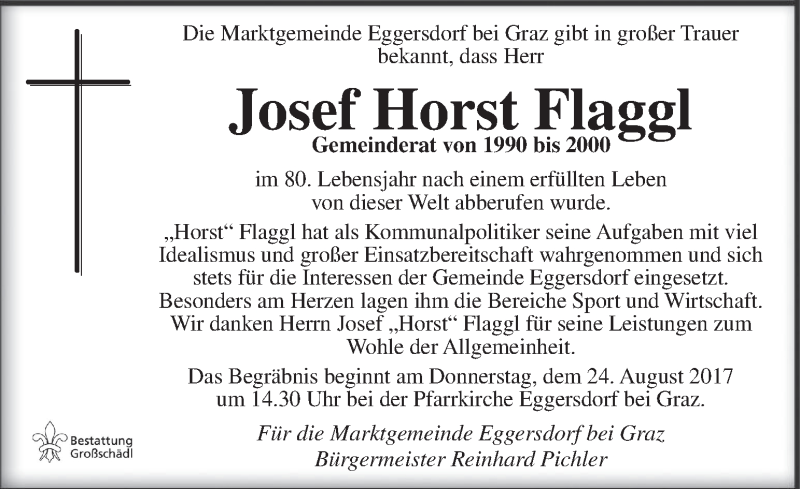 Die Marktgemeinde Eggersdorf bei Graz gibt in großer Trauer bekannt, dass Herr

Josef Horst Flaggl

Gemeinderat von 1990 bis 2000

im 80. Lebensjahr nach einem erfüllten Leben von dieser Welt abberufen wurde.

„Horst“ Flaggl hat als Kommunalpolitiker seine Aufgaben mit viel Idealismus und großer Einsatzbereitschaft wahrgenommen und sich stets für die Interessen der Gemeinde Eggersdorf eingesetzt. Besonders am Herzen lagen ihm die Bereiche Sport und Wirtschaft. Wir danken Herrn Josef „Horst“ Flaggl für seine Leistungen zum Wohle der Allgemeinheit.

Das Begräbnis beginnt am Donnerstag, dem 24. August 2017 um 14.30 Uhr bei der Pfarrkirche Eggersdorf bei Graz.

Für die Marktgemeinde Eggersdorf bei Graz
Bürgermeister Reinhard Pichler

Bestattung
Großschädl